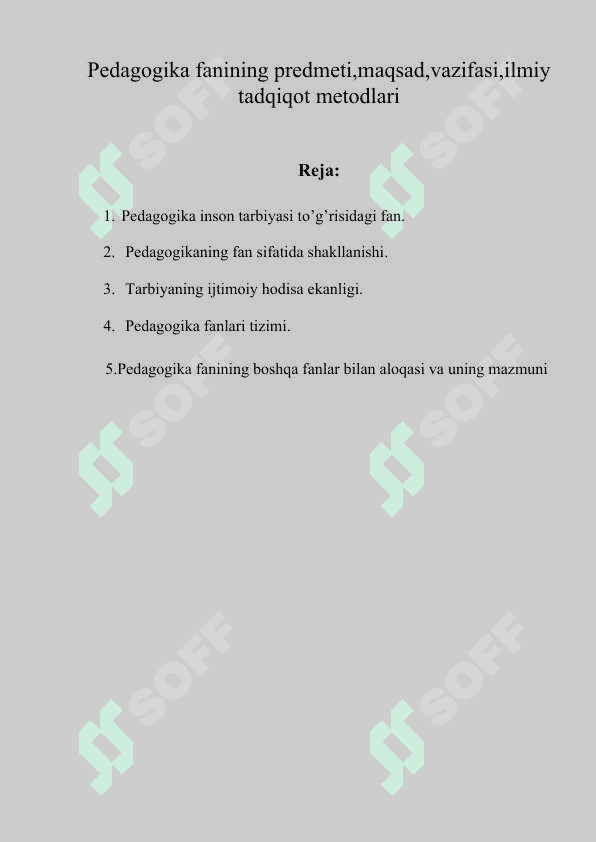 Pedagogika fanining predmeti,maqsad,vazifasi,ilmiy tadqiqot metodlari

Reja:

1. Pedagogika inson tarbiyasi to’g’risidagi fan.

2. Pedagogikaning fan sifatida shakllanishi.

3. Tarbiyaning ijtimoiy hodisa ekanligi.

4. Pedagogika fanlari tizimi.

5.Pedagogika fanining boshqa fanlar bilan aloqasi va uning mazmuni

SOFF SOFF SOFF SOFF SOFF SOFF